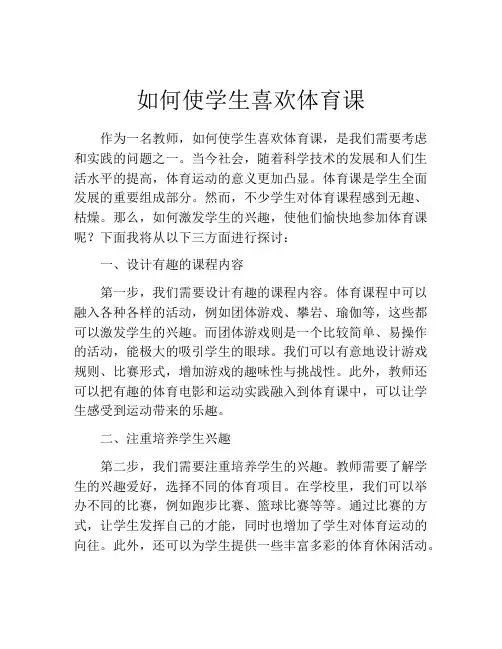 如何使学生喜欢体育课

作为一名教师，如何使学生喜欢体育课，是我们需要考虑和实践的问题之一。当今社会，随着科学技术的发展和人们生活水平的提高，体育运动的意义更加凸显。体育课是学生全面发展的重要组成部分。然而，不少学生对体育课程感到无趣、枯燥。那么，如何激发学生的兴趣，使他们愉快地参加体育课呢？下面我将从以下三方面进行探讨：

一、设计有趣的课程内容

第一步，我们需要设计有趣的课程内容。体育课程中可以融入各种各样的活动，例如团体游戏、攀岩、瑜伽等，这些都可以激发学生的兴趣。而团体游戏则是一个比较简单、易操作的活动，能极大的吸引学生的眼球。我们可以有意地设计游戏规则、比赛形式，增加游戏的趣味性与挑战性。此外，教师还可以把有趣的体育电影和运动实践融入到体育课中，可以让学生感受到运动带来的乐趣。

二、注重培养学生兴趣

第二步，我们需要注重培养学生的兴趣。教师需要了解学生的兴趣爱好，选择不同的体育项目。在学校里，我们可以举办不同的比赛，例如跑步比赛、篮球比赛等等。通过比赛的方式，让学生发挥自己的才能，同时也增加了学生对体育运动的向往。此外，还可以为学生提供一些丰富多彩的体育休闲活动。